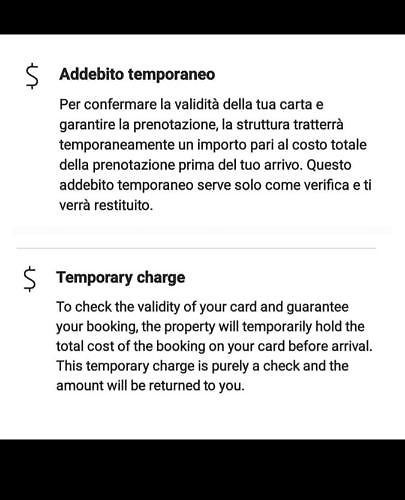 $ Addebito temporaneo

Per confermare la validità della tua carta e garantire la prenotazione, la struttura tratterrà temporaneamente un importo pari al costo totale della prenotazione prima del tuo arrivo. Questo addebito temporaneo serve solo come verifica e ti verrà restituito.

$ Temporary charge

To check the validity of your card and guarantee your booking, the property will temporarily hold the total cost of the booking on your card before arrival. This temporary charge is purely a check and the amount will be returned to you.